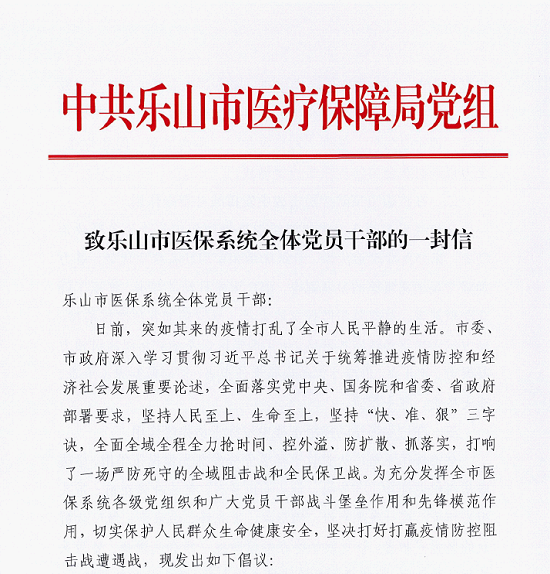 中共乐山市医疗保障局党组

致乐山市医保系统全体党员干部的一封信

乐山市医保系统全体党员干部：

日前，突如其来的疫情打乱了全市人民平静的生活。市委、市政府深入学习贯彻习近平总书记关于统筹推进疫情防控和经济社会发展重要论述，全面落实党中央、国务院和省委、省政府部署要求，坚持人民至上、生命至上，坚持“快、准、狠”三字诀，全面全域全程全力抢时间、控外溢、防扩散、抓落实，打响了一场严防死守的全域阻击战和全民保卫战。为充分发挥全市医保系统各级党组织和广大党员干部战斗堡垒作用和先锋模范作用，切实保护人民群众生命健康安全，坚决打好打赢疫情防控阻击战遭遇战，现发出如下倡议：